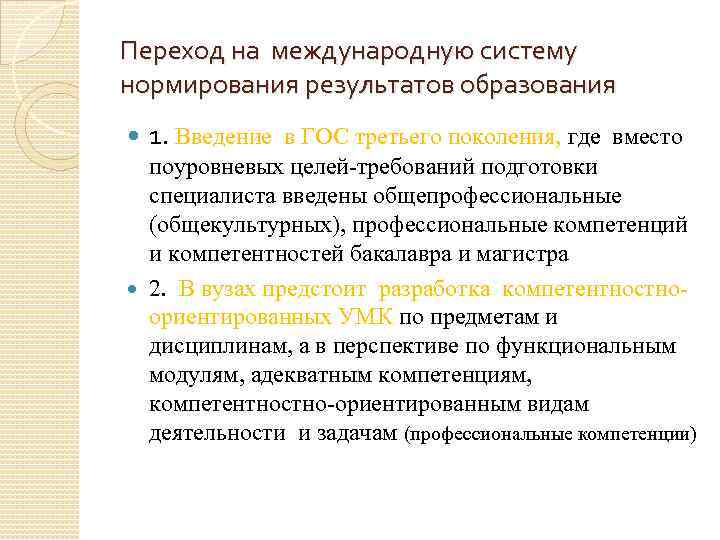 Переход на международную систему нормирования результатов образования

1. Введение в ГОС третьего поколения, где вместо поуровневых целей-требований подготовки специалиста введены общепрофессиональные (общекультурных), профессиональные компетенций и компетентностей бакалавра и магистра

2. В вузах предстоит разработка компетентностно-ориентированных УМК по предметам и дисциплинам, а в перспективе по функциональным модулям, адекватным компетенциям, компетентностно-ориентированным видам деятельности и задачам (профессиональные компетенции)